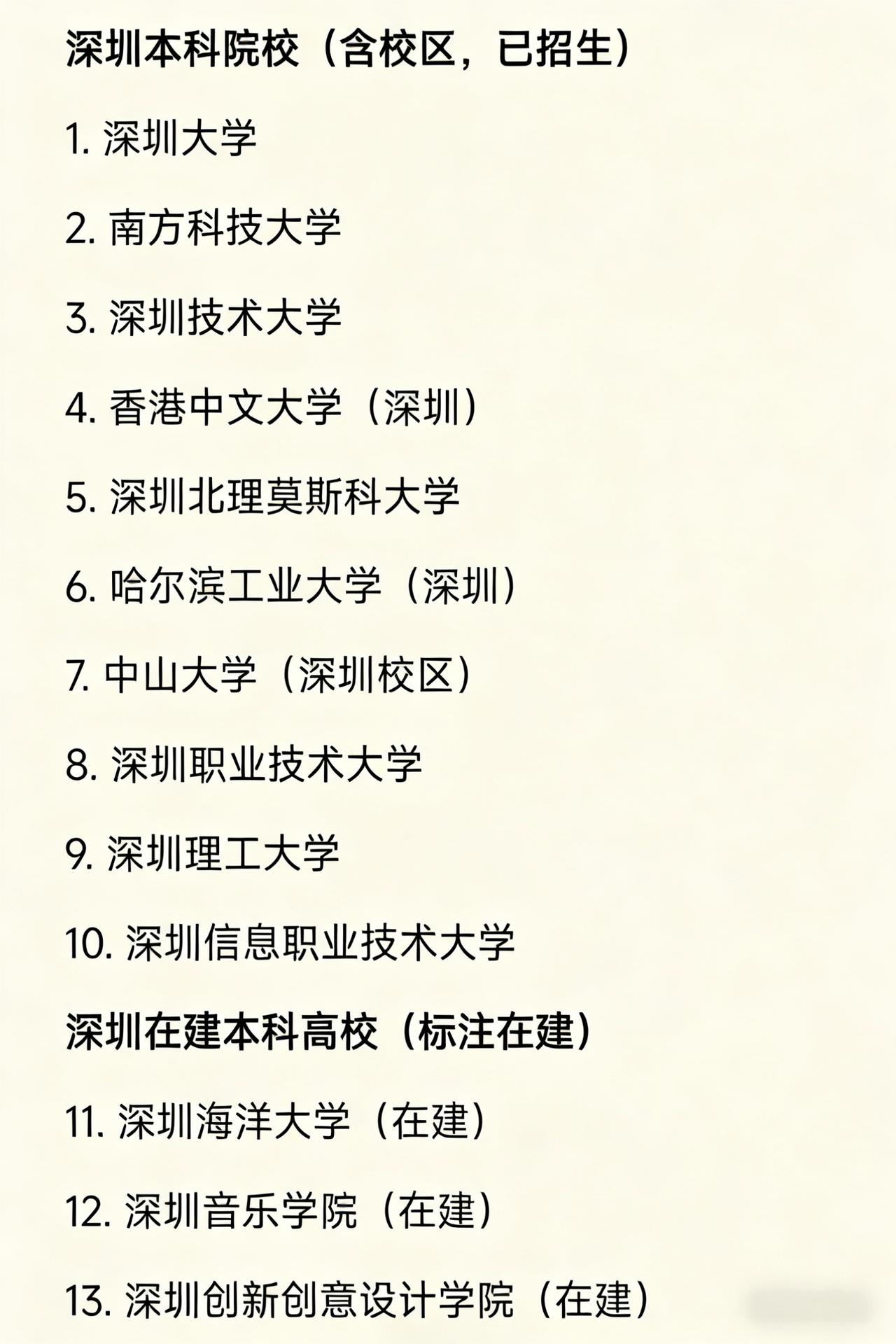 深圳本科院校（含校区，已招生）

1. 深圳大学

2. 南方科技大学

3. 深圳技术大学

4. 香港中文大学（深圳）

5. 深圳北理莫斯科大学

6. 哈尔滨工业大学（深圳）

7. 中山大学（深圳校区）

8. 深圳职业技术大学

9. 深圳理工大学

10. 深圳信息职业技术大学

深圳在建本科高校（标注在建）

11. 深圳海洋大学（在建）

12. 深圳音乐学院（在建）

13. 深圳创新创意设计学院（在建）